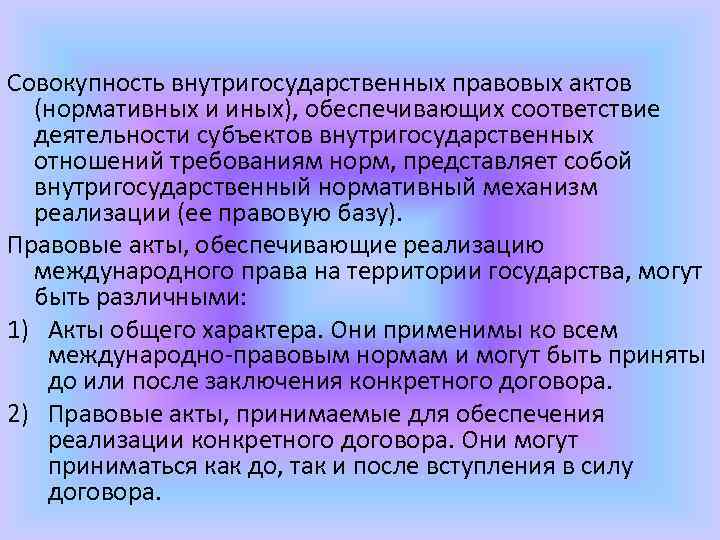 Совокупность внутригосударственных правовых актов (нормативных и иных), обеспечивающих соответствие деятельности субъектов внутригосударственных отношений требованиям норм, представляет собой внутригосударственный нормативный механизм реализации (ее правовую базу).

Правовые акты, обеспечивающие реализацию международного права на территории государства, могут быть различными:

1) Акты общего характера. Они применимы ко всем международно-правовым нормам и могут быть приняты до или после заключения конкретного договора.

2) Правовые акты, принимаемые для обеспечения реализации конкретного договора. Они могут приниматься как до, так и после вступления в силу договора.